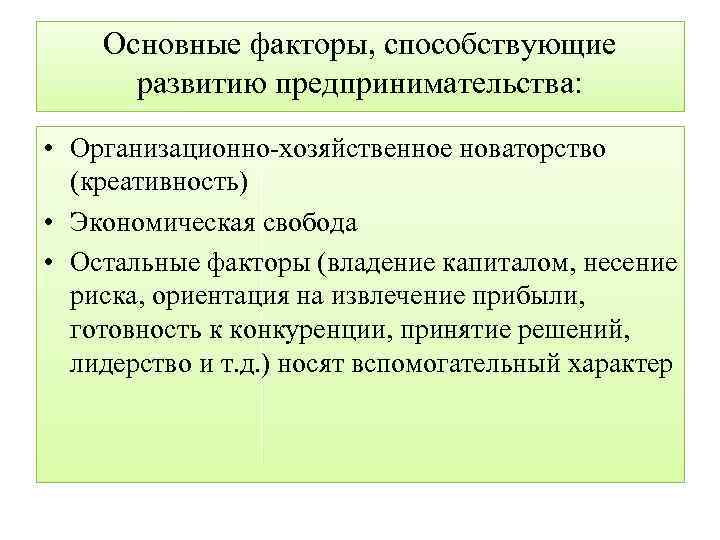 Основные факторы, способствующие развитию предпринимательства:

• Организационно-хозяйственное новаторство (креативность)
• Экономическая свобода
• Остальные факторы (владение капиталом, несение риска, ориентация на извлечение прибыли, готовность к конкуренции, принятие решений, лидерство и т.д.) носят вспомогательный характер